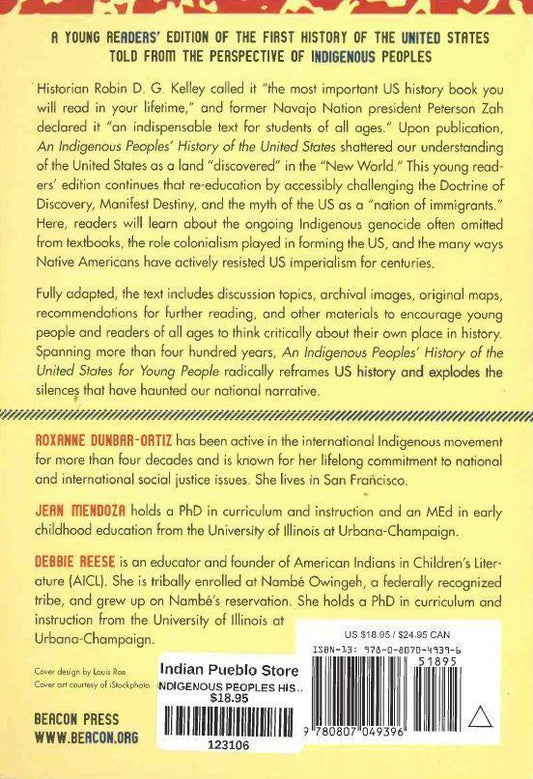 A YOUNG READERS' EDITION OF THE FIRST HISTORY OF THE UNITED STATES TOLD FROM THE PERSPECTIVE OF INDIGENOUS PEOPLES

Historian Robin D. G. Kelley called it "the most important US history book you will read in your lifetime," and former Navajo Nation president Peterson Zah declared it "an indispensable text for students of all ages." Upon publication, An Indigenous Peoples' History of the United States shattered our understanding of the United States as a land "discovered" in the "New World." This young readers' edition continues that re-education by accessibly challenging the Doctrine of Discovery, Manifest Destiny, and the myth of the US as a "nation of immigrants." Here, readers will learn about the ongoing Indigenous genocide often omitted from textbooks, the role colonialism played in forming the US, and the many ways Native Americans have actively resisted US imperialism for centuries.

Fully adapted, the text includes discussion topics, archival images, original maps, recommendations for further reading, and other materials to encourage young people and readers of all ages to think critically about their own place in history. Spanning more than four hundred years, An Indigenous Peoples' History of the United States for Young People radically reframes US history and explodes the silences that have haunted our national narrative.

ROXANNE DUNBAR-ORTIZ has been active in the international Indigenous movement for more than four decades and is known for her lifelong commitment to national and international social justice issues. She lives in San Francisco.

JEAN MENDOZA holds a PhD in curriculum and instruction and an MEd in early childhood education from the University of Illinois at Urbana-Champaign.

DEBBIE REESE is an educator and founder of American Indians in Children's Literature (AICL). She is tribally enrolled at Nambé Owingeh, a federally recognized tribe, and grew up on Nambé's reservation. She holds a PhD in curriculum and instruction from the University of Illinois at Urbana-Champaign.

Cover design by Louis Roe
Cover art courtesy of iStockphoto

BEACON PRESS
WWW.BEACON.ORG

Indian Pueblo Store
INDIGENOUS PEOPLES HIS..
$18.95
123106

US $18.95 / $24.95 CAN
ISBN-13: 978-0-8070-4939-6
51895
9 780807 049396